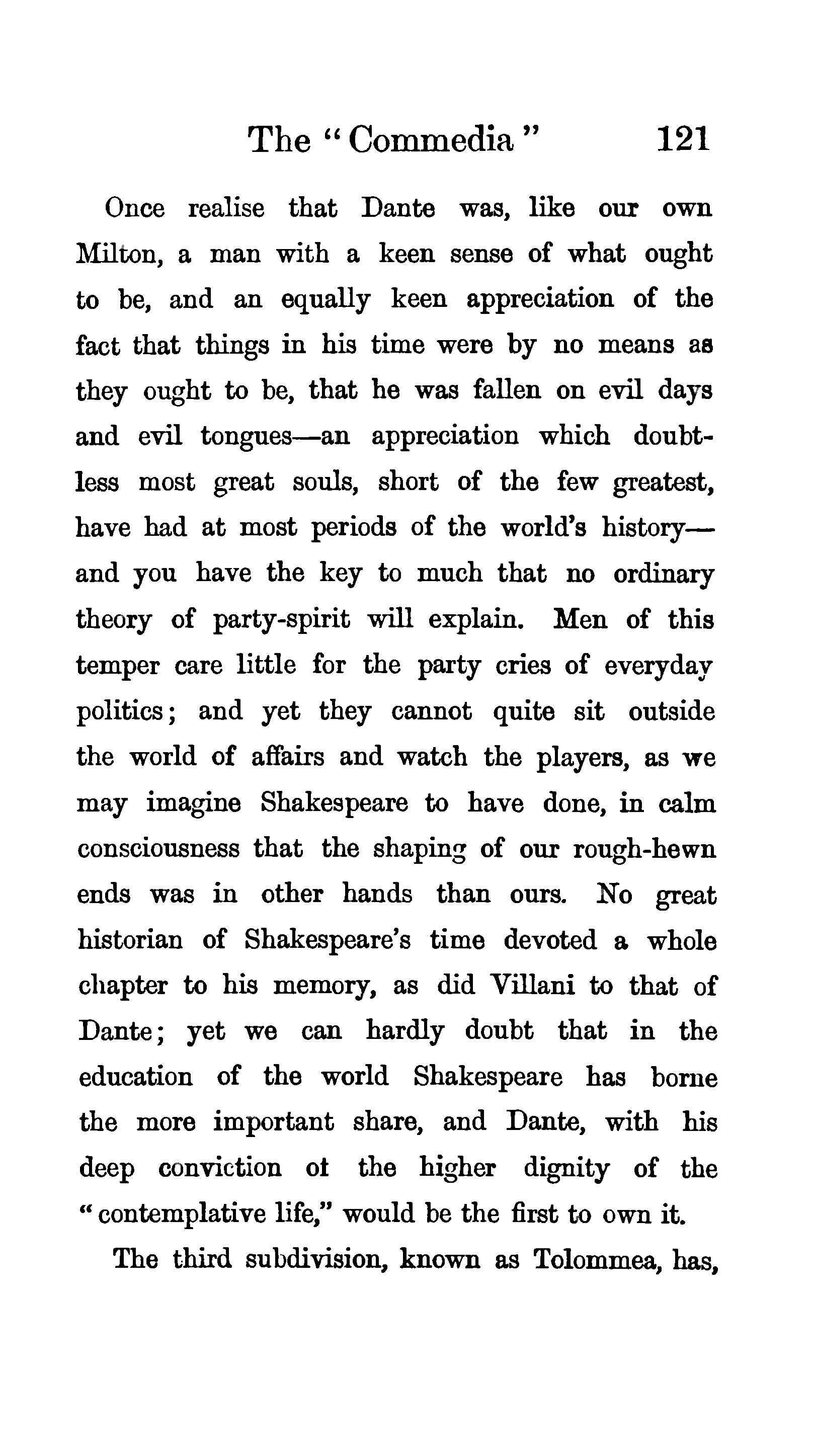 The "Commedia" 121

Once realise that Dante was, like our own Milton, a man with a keen sense of what ought to be, and an equally keen appreciation of the fact that things in his time were by no means as they ought to be, that he was fallen on evil days and evil tongues—an appreciation which doubtless most great souls, short of the few greatest, have had at most periods of the world's history—and you have the key to much that no ordinary theory of party-spirit will explain. Men of this temper care little for the party cries of everyday politics; and yet they cannot quite sit outside the world of affairs and watch the players, as we may imagine Shakespeare to have done, in calm consciousness that the shaping of our rough-hewn ends was in other hands than ours. No great historian of Shakespeare's time devoted a whole chapter to his memory, as did Villani to that of Dante; yet we can hardly doubt that in the education of the world Shakespeare has borne the more important share, and Dante, with his deep conviction ot the higher dignity of the "contemplative life," would be the first to own it.

The third subdivision, known as Tolommea, has,